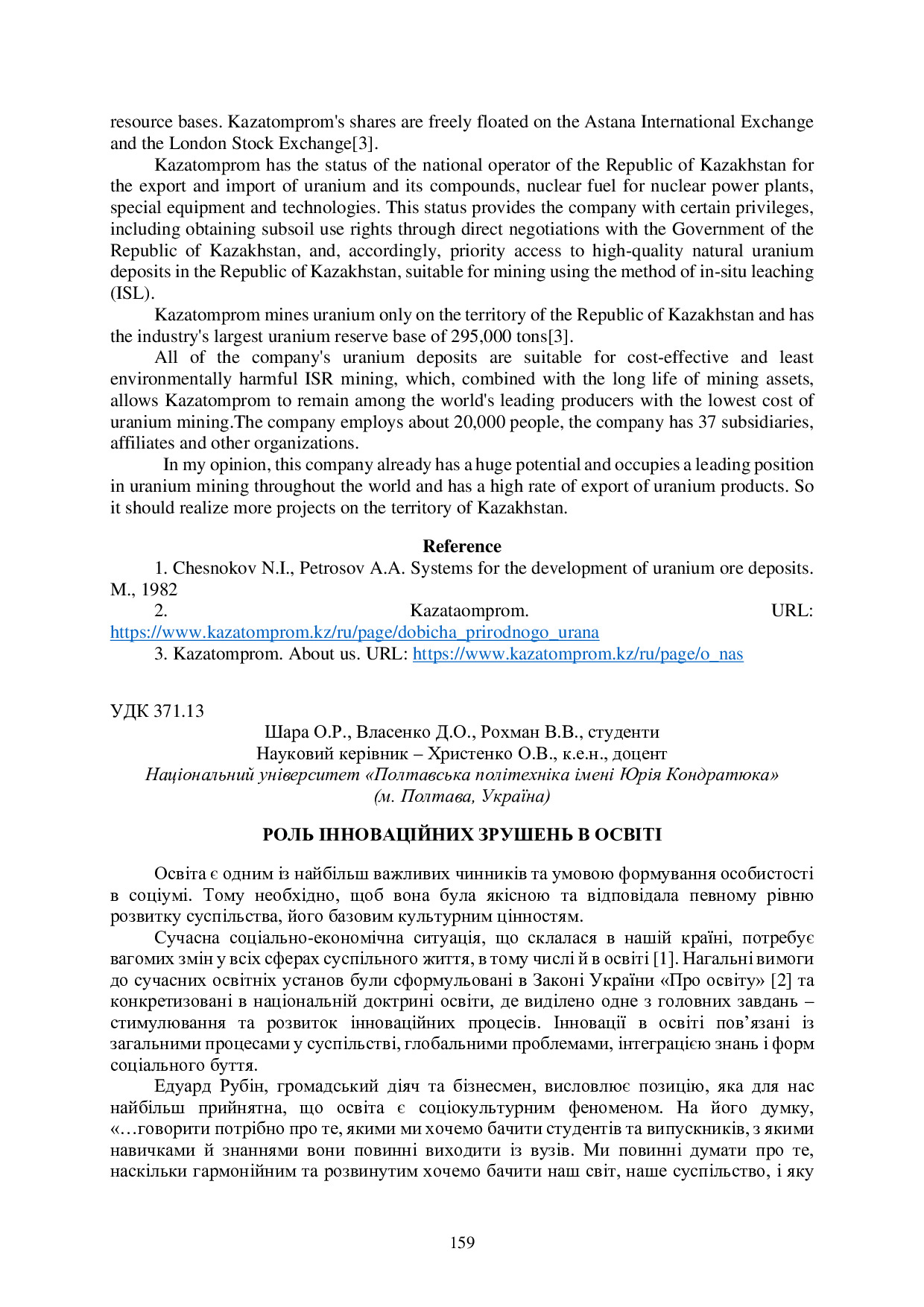 resource bases. Kazatomprom's shares are freely floated on the Astana International Exchange and the London Stock Exchange[3].

Kazatomprom has the status of the national operator of the Republic of Kazakhstan for the export and import of uranium and its compounds, nuclear fuel for nuclear power plants, special equipment and technologies. This status provides the company with certain privileges, including obtaining subsoil use rights through direct negotiations with the Government of the Republic of Kazakhstan, and, accordingly, priority access to high-quality natural uranium deposits in the Republic of Kazakhstan, suitable for mining using the method of in-situ leaching (ISL).

Kazatomprom mines uranium only on the territory of the Republic of Kazakhstan and has the industry's largest uranium reserve base of 295,000 tons[3].

All of the company's uranium deposits are suitable for cost-effective and least environmentally harmful ISR mining, which, combined with the long life of mining assets, allows Kazatomprom to remain among the world's leading producers with the lowest cost of uranium mining.The company employs about 20,000 people, the company has 37 subsidiaries, affiliates and other organizations.

In my opinion, this company already has a huge potential and occupies a leading position in uranium mining throughout the world and has a high rate of export of uranium products. So it should realize more projects on the territory of Kazakhstan.

Reference

1. Chesnokov N.I., Petrosov A.A. Systems for the development of uranium ore deposits. M., 1982

2. Kazataomprom. URL: https://www.kazatomprom.kz/ru/page/dobicha_prirodnogo_urana

3. Kazatomprom. About us. URL: https://www.kazatomprom.kz/ru/page/o_nas

УДК 371.13

Шара О.Р., Власенко Д.О., Рохман В.В., студенти
Науковий керівник – Христенко О.В., к.е.н., доцент
Національний університет «Полтавська політехніка імені Юрія Кондратюка»
(м. Полтава, Україна)

РОЛЬ ІННОВАЦІЙНИХ ЗРУШЕНЬ В ОСВІТІ

Освіта є одним із найбільш важливих чинників та умовою формування особистості в соціумі. Тому необхідно, щоб вона була якісною та відповідала певному рівню розвитку суспільства, його базовим культурним цінностям.

Сучасна соціально-економічна ситуація, що склалася в нашій країні, потребує вагомих змін у всіх сферах суспільного життя, в тому числі й в освіті [1]. Нагальні вимоги до сучасних освітніх установ були сформульовані в Законі України «Про освіту» [2] та конкретизовані в національній доктрині освіти, де виділено одне з головних завдань – стимулювання та розвиток інноваційних процесів. Інновації в освіті пов’язані із загальними процесами у суспільстві, глобальними проблемами, інтеграцією знань і форм соціального буття.

Едуард Рубін, громадський діяч та бізнесмен, висловлює позицію, яка для нас найбільш прийнятна, що освіта є соціокультурним феноменом. На його думку, «…говорити потрібно про те, якими ми хочемо бачити студентів та випускників, з якими навичками й знаннями вони повинні виходити із вузів. Ми повинні думати про те, наскільки гармонійним та розвинутим хочемо бачити наш світ, наше суспільство, і яку

159